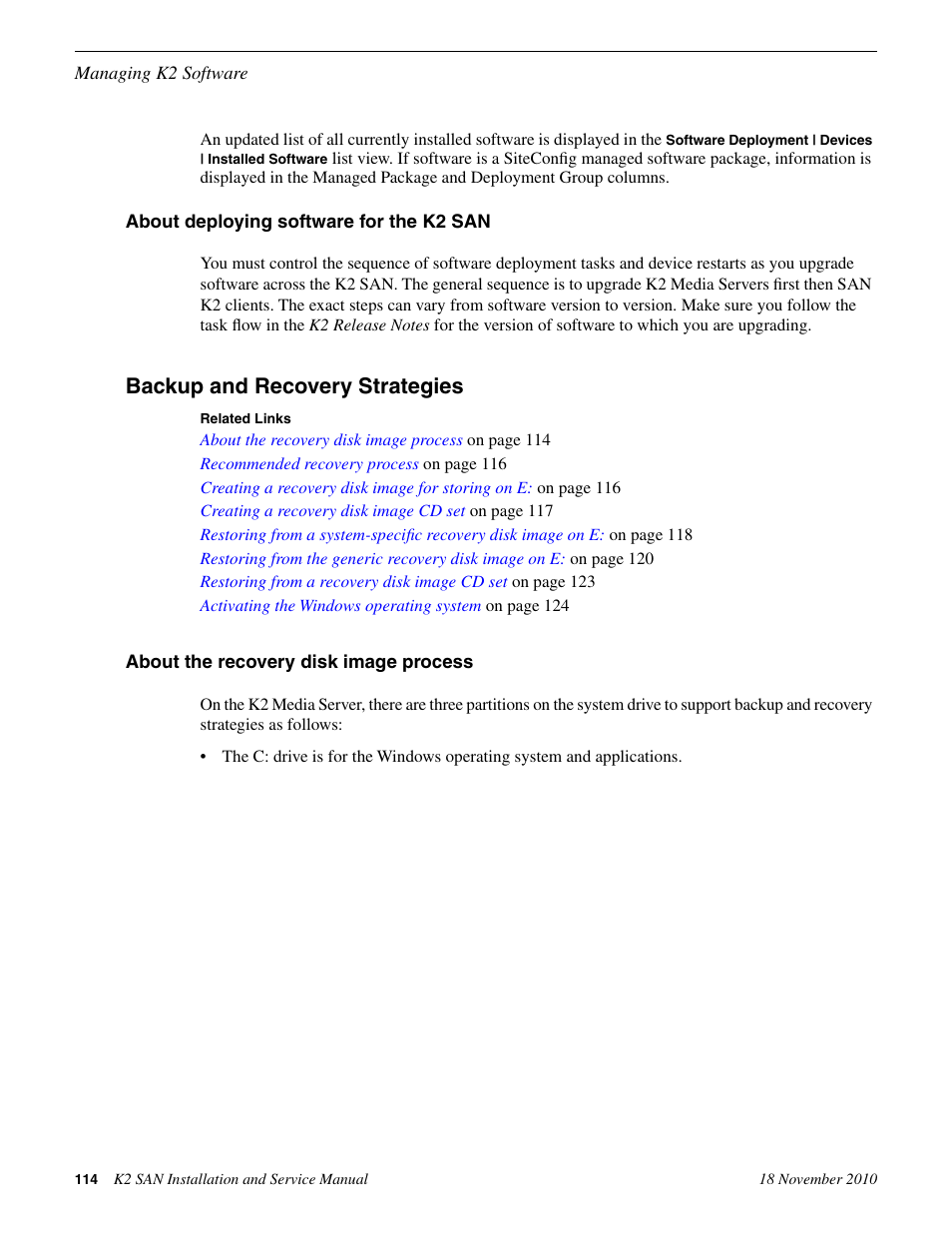 Managing K2 Software

An updated list of all currently installed software is displayed in the Software Deployment | Devices | Installed Software list view. If software is a SiteConfig managed software package, information is displayed in the Managed Package and Deployment Group columns.

About deploying software for the K2 SAN

You must control the sequence of software deployment tasks and device restarts as you upgrade software across the K2 SAN. The general sequence is to upgrade K2 Media Servers first then SAN K2 clients. The exact steps can vary from software version to version. Make sure you follow the task flow in the K2 Release Notes for the version of software to which you are upgrading.

Backup and Recovery Strategies

Related Links

About the recovery disk image process on page 114
Recommended recovery process on page 116
Creating a recovery disk image for storing on E: on page 116
Creating a recovery disk image CD set on page 117
Restoring from a system-specific recovery disk image on E: on page 118
Restoring from the generic recovery disk image on E: on page 120
Restoring from a recovery disk image CD set on page 123
Activating the Windows operating system on page 124

About the recovery disk image process

On the K2 Media Server, there are three partitions on the system drive to support backup and recovery strategies as follows:

• The C: drive is for the Windows operating system and applications.

114 K2 SAN Installation and Service Manual 18 November 2010